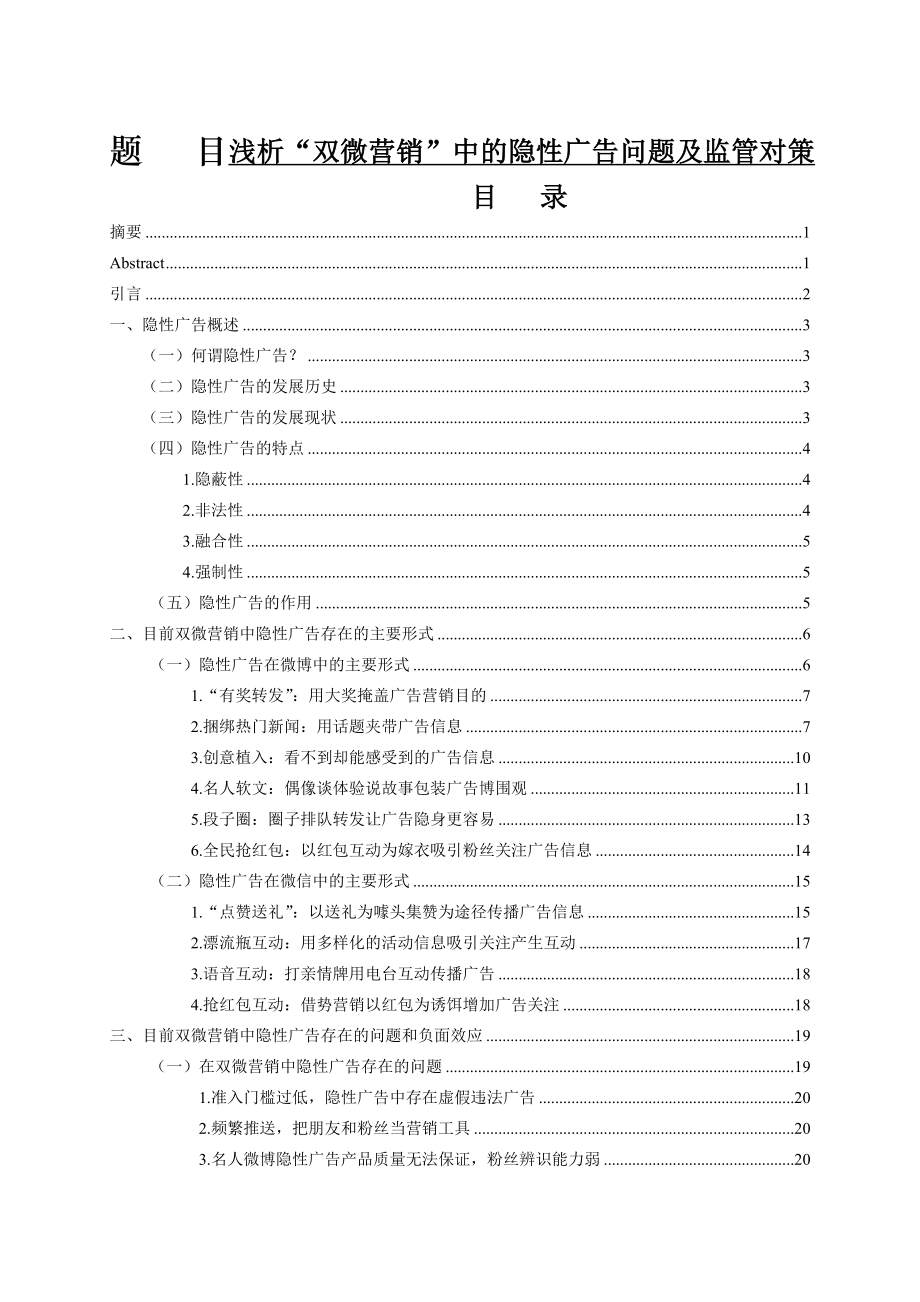 题　　目浅析“双微营销”中的隐性广告问题及监管对策

目　录

摘要 ........1
Abstract........1
引言 ........2
一、隐性广告概述 ........3
（一）何谓隐性广告？ ........3
（二）隐性广告的发展历史 ........3
（三）隐性广告的发展现状 ........3
（四）隐性广告的特点 ........4
1.隐蔽性 ........4
2.非法性 ........4
3.融合性 ........5
4.强制性 ........5
（五）隐性广告的作用 ........5
二、目前双微营销中隐性广告存在的主要形式 ........6
（一）隐性广告在微博中的主要形式 ........6
1.“有奖转发”：用大奖掩盖广告营销目的 ........7
2.捆绑热门新闻：用话题夹带广告信息 ........7
3.创意植入：看不到却能感受到的广告信息 ........10
4.名人软文：偶像谈体验说故事包装广告博围观 ........11
5.段子圈：圈子排队转发让广告隐身更容易 ........13
6.全民抢红包：以红包互动为嫁衣吸引粉丝关注广告信息 ........14
（二）隐性广告在微信中的主要形式 ........15
1.“点赞送礼”：以送礼为噱头集赞为途径传播广告信息 ........15
2.漂流瓶互动：用多样化的活动信息吸引关注产生互动 ........17
3.语音互动：打亲情牌用电台互动传播广告 ........18
4.抢红包互动：借势营销以红包为诱饵增加广告关注 ........18
三、目前双微营销中隐性广告存在的问题和负面效应 ........19
（一）在双微营销中隐性广告存在的问题 ........19
1.准入门槛过低，隐性广告中存在虚假违法广告 ........20
2.频繁推送，把朋友和粉丝当营销工具 ........20
3.名人微博隐性广告产品质量无法保证，粉丝辨识能力弱 ........20